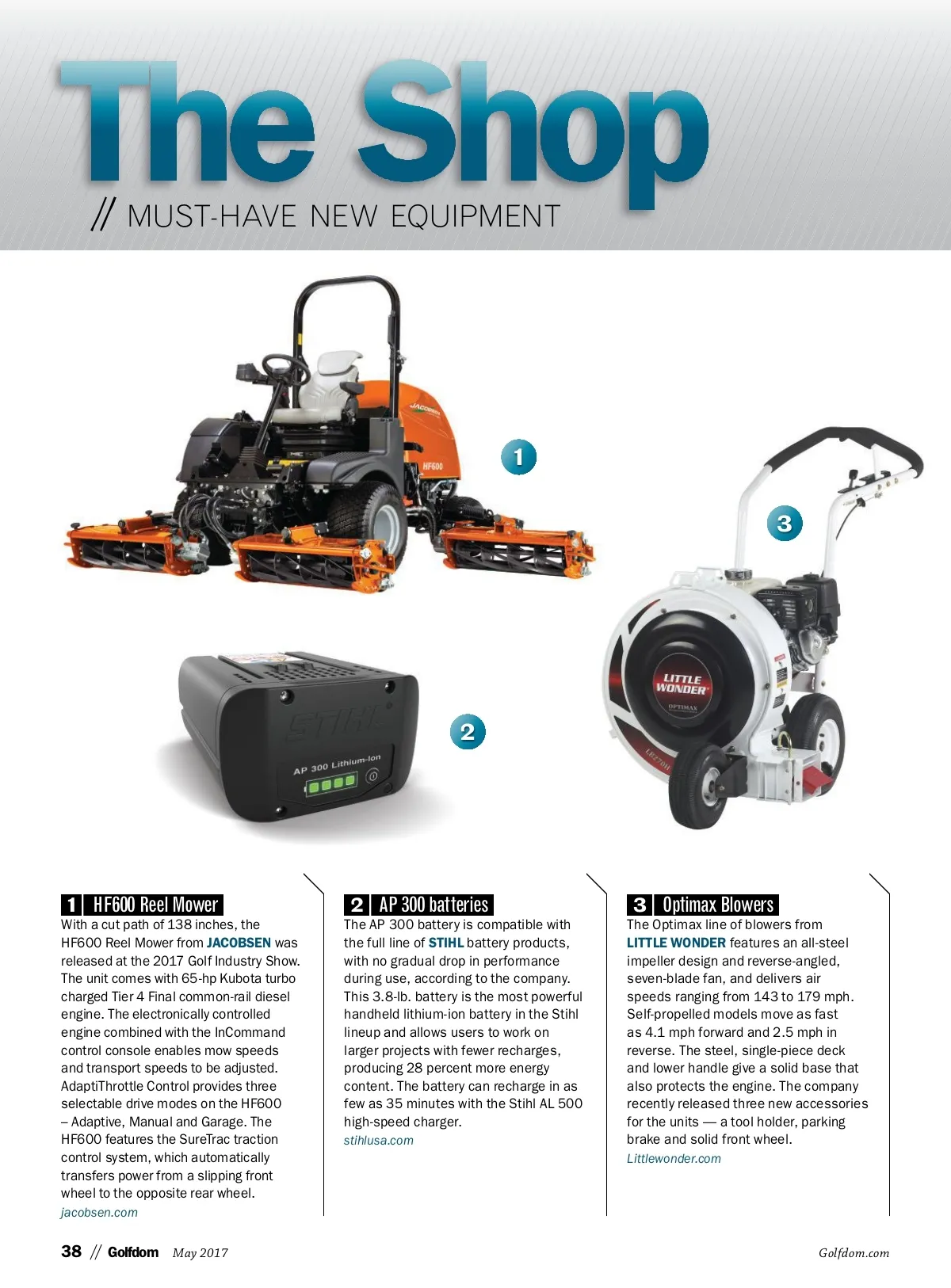 The Shop

// MUST-HAVE NEW EQUIPMENT

1

3

2

1 HF600 Reel Mower

With a cut path of 138 inches, the HF600 Reel Mower from JACOBSEN was released at the 2017 Golf Industry Show. The unit comes with 65-hp Kubota turbo charged Tier 4 Final common-rail diesel engine. The electronically controlled engine combined with the InCommand control console enables mow speeds and transport speeds to be adjusted. AdaptiThrottle Control provides three selectable drive modes on the HF600 – Adaptive, Manual and Garage. The HF600 features the SureTrac traction control system, which automatically transfers power from a slipping front wheel to the opposite rear wheel.
jacobsen.com

2 AP 300 batteries

The AP 300 battery is compatible with the full line of STIHL battery products, with no gradual drop in performance during use, according to the company. This 3.8-lb. battery is the most powerful handheld lithium-ion battery in the Stihl lineup and allows users to work on larger projects with fewer recharges, producing 28 percent more energy content. The battery can recharge in as few as 35 minutes with the Stihl AL 500 high-speed charger.
stihlusa.com

3 Optimax Blowers

The Optimax line of blowers from LITTLE WONDER features an all-steel impeller design and reverse-angled, seven-blade fan, and delivers air speeds ranging from 143 to 179 mph. Self-propelled models move as fast as 4.1 mph forward and 2.5 mph in reverse. The steel, single-piece deck and lower handle give a solid base that also protects the engine. The company recently released three new accessories for the units — a tool holder, parking brake and solid front wheel.
Littlewonder.com

38 // Golfdom May 2017

Golfdom.com